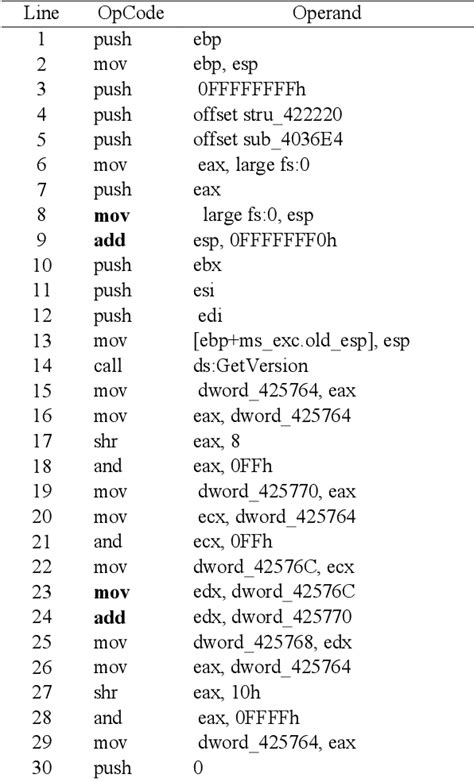 | Line | OpCode | Operand |
|---|---|---|
| 1 | push | ebp |
| 2 | mov | ebp, esp |
| 3 | push | 0FFFFFFFFh |
| 4 | push | offset stru_422220 |
| 5 | push | offset sub_4036E4 |
| 6 | mov | eax, large fs:0 |
| 7 | push | eax |
| 8 | **mov** | large fs:0, esp |
| 9 | **add** | esp, 0FFFFFFF0h |
| 10 | push | ebx |
| 11 | push | esi |
| 12 | push | edi |
| 13 | mov | [ebp+ms_exc.old_esp], esp |
| 14 | call | ds:GetVersion |
| 15 | mov | dword_425764, eax |
| 16 | mov | eax, dword_425764 |
| 17 | shr | eax, 8 |
| 18 | and | eax, 0FFh |
| 19 | mov | dword_425770, eax |
| 20 | mov | ecx, dword_425764 |
| 21 | and | ecx, 0FFh |
| 22 | mov | dword_42576C, ecx |
| 23 | **mov** | edx, dword_42576C |
| 24 | **add** | edx, dword_425770 |
| 25 | mov | dword_425768, edx |
| 26 | mov | eax, dword_425764 |
| 27 | shr | eax, 10h |
| 28 | and | eax, 0FFFFh |
| 29 | mov | dword_425764, eax |
| 30 | push | 0 |